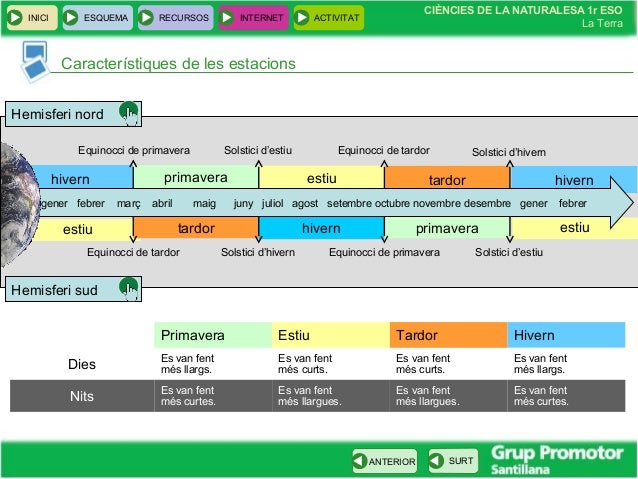 INICI ESQUEMA RECURSOS INTERNET ACTIVITAT

CIÈNCIES DE LA NATURALESA 1r ESO
La Terra

Característiques de les estacions

Hemisferi nord

Equinocci de primavera Solstici d'estiu Equinocci de tardor Solstici d'hivern

hivern primavera estiu tardor hivern

gener febrer març abril maig juny juliol agost setembre octubre novembre desembre gener febrer

estiu tardor hivern primavera estiu

Equinocci de tardor Solstici d'hivern Equinocci de primavera Solstici d'estiu

Hemisferi sud

| | Primavera | Estiu | Tardor | Hivern |
|---|---|---|---|---|
| Dies | Es van fent més llargs. | Es van fent més curts. | Es van fent més curts. | Es van fent més llargs. |
| Nits | Es van fent més curtes. | Es van fent més llargues. | Es van fent més llargues. | Es van fent més curtes. |

ANTERIOR SURT

Grup Promotor
Santillana